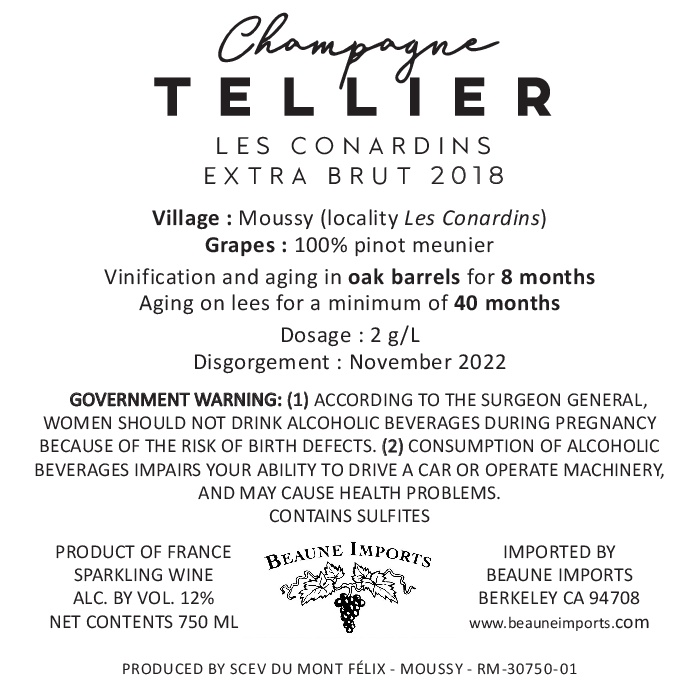 Champagne
TELLIER
LES CONARDINS
EXTRA BRUT 2018

Village : Moussy (locality Les Conardins)
Grapes : 100% pinot meunier

Vinification and aging in oak barrels for 8 months
Aging on lees for a minimum of 40 months

Dosage : 2 g/L
Disgorgement : November 2022

GOVERNMENT WARNING: (1) ACCORDING TO THE SURGEON GENERAL, WOMEN SHOULD NOT DRINK ALCOHOLIC BEVERAGES DURING PREGNANCY BECAUSE OF THE RISK OF BIRTH DEFECTS. (2) CONSUMPTION OF ALCOHOLIC BEVERAGES IMPAIRS YOUR ABILITY TO DRIVE A CAR OR OPERATE MACHINERY, AND MAY CAUSE HEALTH PROBLEMS.
CONTAINS SULFITES

PRODUCT OF FRANCE
SPARKLING WINE
ALC. BY VOL. 12%
NET CONTENTS 750 ML

BEAUNE IMPORTS

IMPORTED BY
BEAUNE IMPORTS
BERKELEY CA 94708
www.beauneimports.com

PRODUCED BY SCEV DU MONT FÉLIX - MOUSSY - RM-30750-01